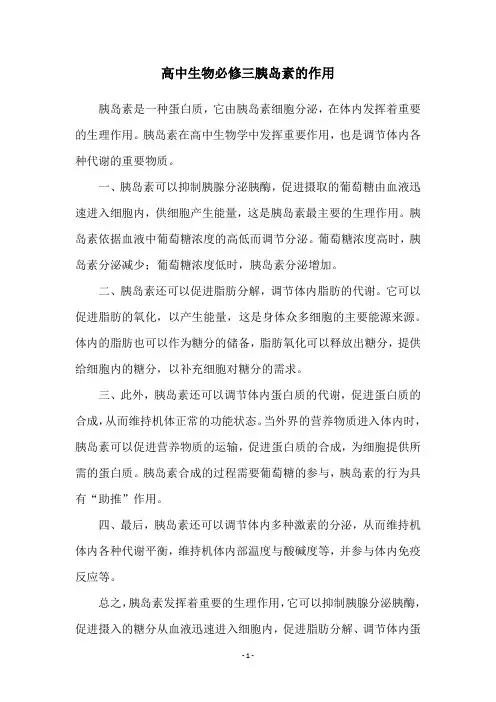 高中生物必修三胰岛素的作用

胰岛素是一种蛋白质，它由胰岛素细胞分泌，在体内发挥着重要的生理作用。胰岛素在高中生物学中发挥重要作用，也是调节体内各种代谢的重要物质。

一、胰岛素可以抑制胰腺分泌胰酶，促进摄取的葡萄糖由血液迅速进入细胞内，供细胞产生能量，这是胰岛素最主要的生理作用。胰岛素依据血液中葡萄糖浓度的高低而调节分泌。葡萄糖浓度高时，胰岛素分泌减少；葡萄糖浓度低时，胰岛素分泌增加。

二、胰岛素还可以促进脂肪分解，调节体内脂肪的代谢。它可以促进脂肪的氧化，以产生能量，这是身体众多细胞的主要能源来源。体内的脂肪也可以作为糖分的储备，脂肪氧化可以释放出糖分，提供给细胞内的糖分，以补充细胞对糖分的需求。

三、此外，胰岛素还可以调节体内蛋白质的代谢，促进蛋白质的合成，从而维持机体正常的功能状态。当外界的营养物质进入体内时，胰岛素可以促进营养物质的运输，促进蛋白质的合成，为细胞提供所需的蛋白质。胰岛素合成的过程需要葡萄糖的参与，胰岛素的行为具有“助推”作用。

四、最后，胰岛素还可以调节体内多种激素的分泌，从而维持机体内各种代谢平衡，维持机体内部温度与酸碱度等，并参与体内免疫反应等。

总之，胰岛素发挥着重要的生理作用，它可以抑制胰腺分泌胰酶，促进摄入的糖分从血液迅速进入细胞内，促进脂肪分解、调节体内蛋

- 1 -